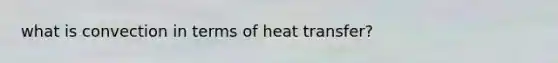 what is convection in terms of heat transfer?